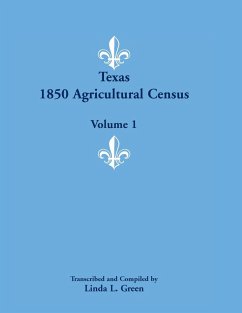 Texas
1850 Agricultural Census

Volume 1

Transcribed and Compiled by
Linda L. Green